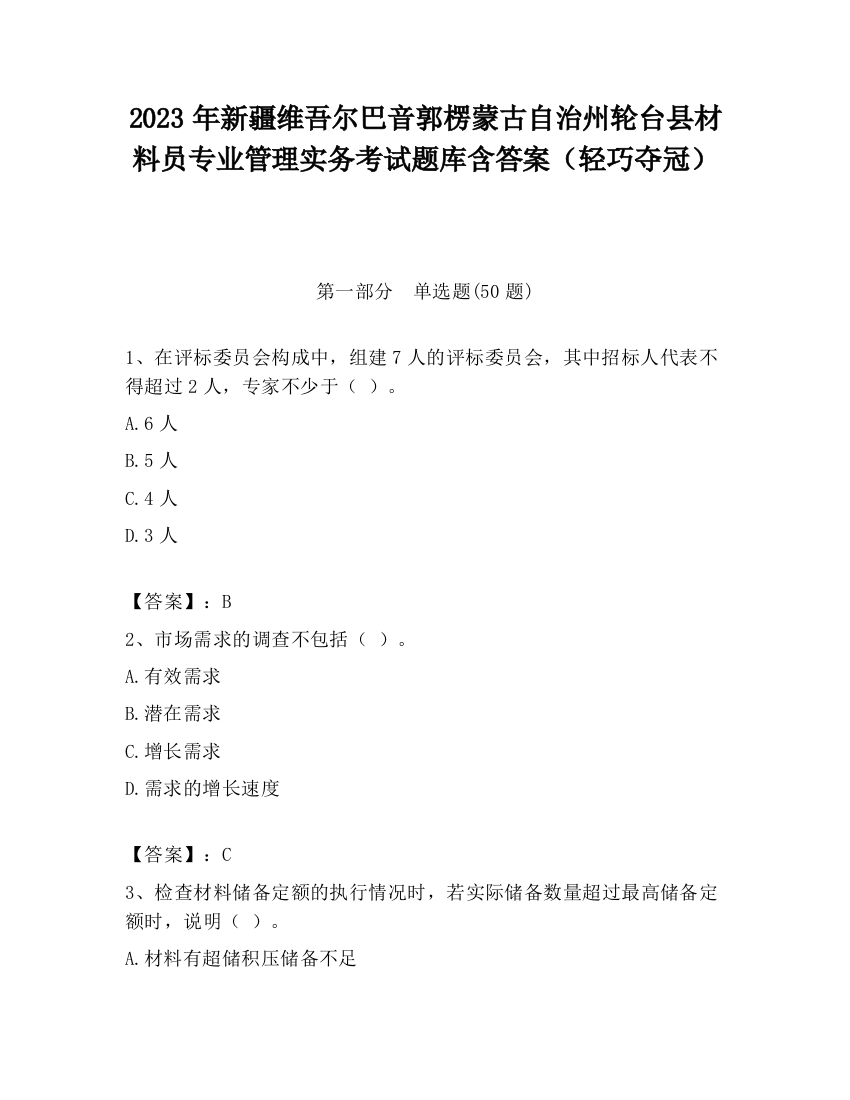 2023 年新疆维吾尔巴音郭楞蒙古自治州轮台县材料员专业管理实务考试题库含答案（轻巧夺冠）

第一部分　单选题(50 题)

1、在评标委员会构成中，组建 7 人的评标委员会，其中招标人代表不得超过 2 人，专家不少于（ ）。

A.6 人

B.5 人

C.4 人

D.3 人

【答案】：B

2、市场需求的调查不包括（ ）。

A.有效需求

B.潜在需求

C.增长需求

D.需求的增长速度

【答案】：C

3、检查材料储备定额的执行情况时，若实际储备数量超过最高储备定额时，说明（ ）。

A.材料有超储积压储备不足